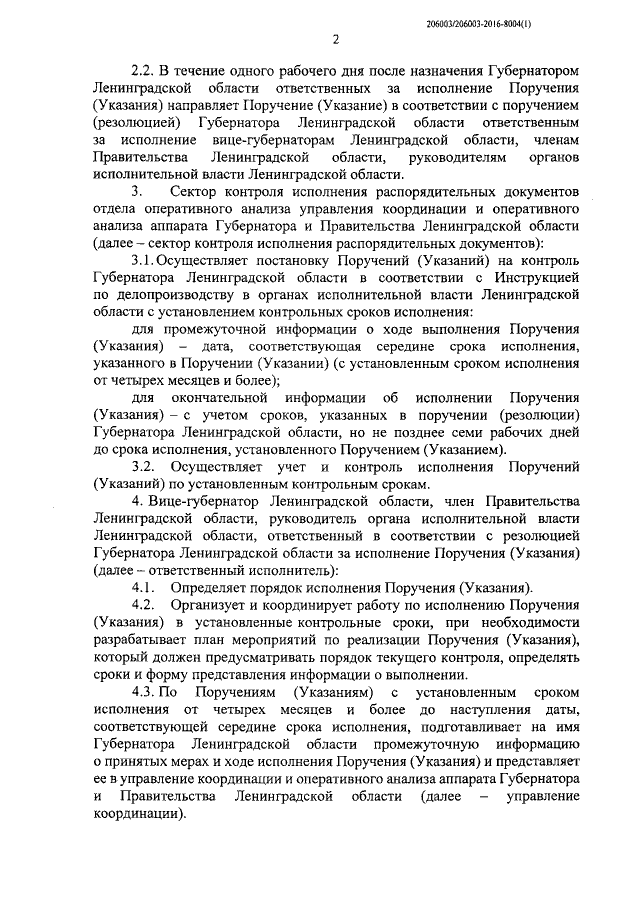 206003/206003-2016-8004(1)

2

2.2. В течение одного рабочего дня после назначения Губернатором Ленинградской области ответственных за исполнение Поручения (Указания) направляет Поручение (Указание) в соответствии с поручением (резолюцией) Губернатора Ленинградской области ответственным за исполнение вице-губернаторам Ленинградской области, членам Правительства Ленинградской области, руководителям органов исполнительной власти Ленинградской области.

3. Сектор контроля исполнения распорядительных документов отдела оперативного анализа управления координации и оперативного анализа аппарата Губернатора и Правительства Ленинградской области (далее – сектор контроля исполнения распорядительных документов):

3.1. Осуществляет постановку Поручений (Указаний) на контроль Губернатора Ленинградской области в соответствии с Инструкцией по делопроизводству в органах исполнительной власти Ленинградской области с установлением контрольных сроков исполнения:

для промежуточной информации о ходе выполнения Поручения (Указания) – дата, соответствующая середине срока исполнения, указанного в Поручении (Указании) (с установленным сроком исполнения от четырех месяцев и более);

для окончательной информации об исполнении Поручения (Указания) – с учетом сроков, указанных в поручении (резолюции) Губернатора Ленинградской области, но не позднее семи рабочих дней до срока исполнения, установленного Поручением (Указанием).

3.2. Осуществляет учет и контроль исполнения Поручений (Указаний) по установленным контрольным срокам.

4. Вице-губернатор Ленинградской области, член Правительства Ленинградской области, руководитель органа исполнительной власти Ленинградской области, ответственный в соответствии с резолюцией Губернатора Ленинградской области за исполнение Поручения (Указания) (далее – ответственный исполнитель):

4.1. Определяет порядок исполнения Поручения (Указания).

4.2. Организует и координирует работу по исполнению Поручения (Указания) в установленные контрольные сроки, при необходимости разрабатывает план мероприятий по реализации Поручения (Указания), который должен предусматривать порядок текущего контроля, определять сроки и форму представления информации о выполнении.

4.3. По Поручениям (Указаниям) с установленным сроком исполнения от четырех месяцев и более до наступления даты, соответствующей середине срока исполнения, подготавливает на имя Губернатора Ленинградской области промежуточную информацию о принятых мерах и ходе исполнения Поручения (Указания) и представляет ее в управление координации и оперативного анализа аппарата Губернатора и Правительства Ленинградской области (далее – управление координации).